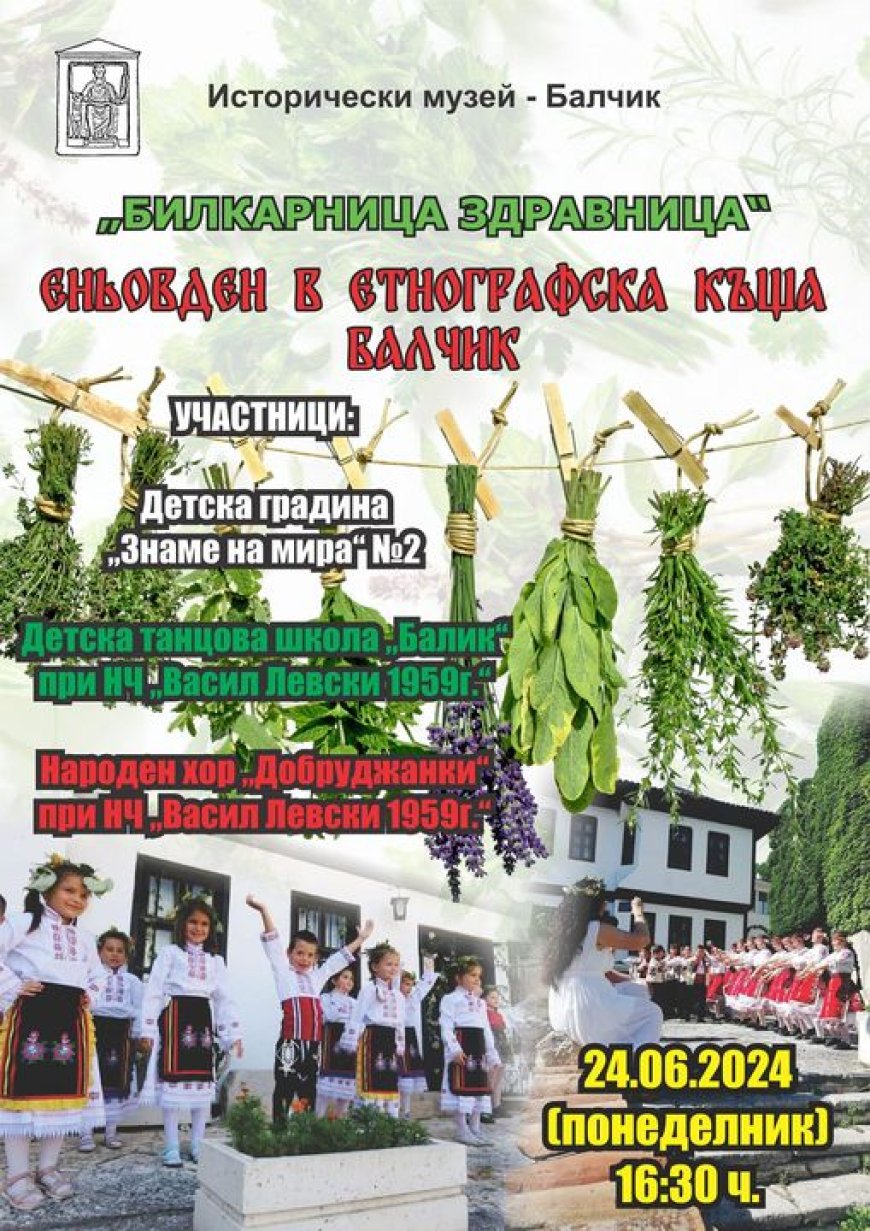 Исторически музей - Балчик

„БИЛКАРНИЦА ЗДРАВНИЦА“

ЕНЬОВДЕН В ЕТНОГРАФСКА КЪЩА БАЛЧИК

УЧАСТНИЦИ:

Детска градина „Знаме на мира“ №2

Детска танцова школа „Балик“ при НЧ „Васил Левски 1959г.“

Народен хор „Добруджанки“ при НЧ „Васил Левски 1959г.“

24.06.2024 (понеделник) 16:30 ч.